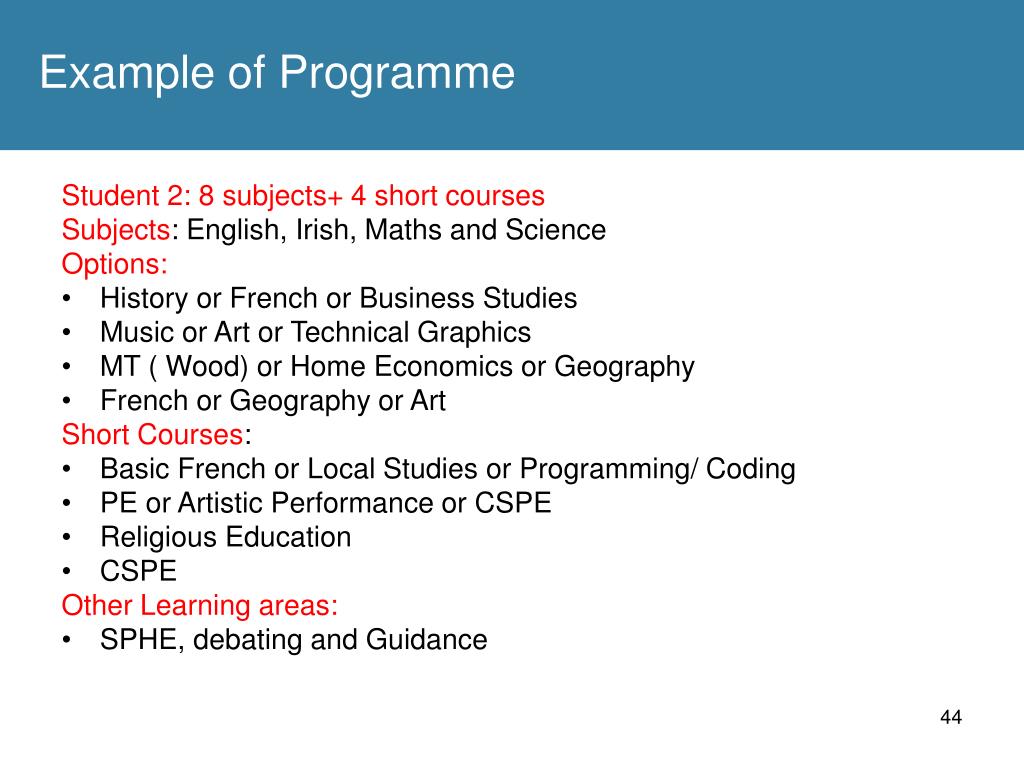 Example of Programme

Student 2: 8 subjects+ 4 short courses
Subjects: English, Irish, Maths and Science
Options:
• History or French or Business Studies
• Music or Art or Technical Graphics
• MT ( Wood) or Home Economics or Geography
• French or Geography or Art
Short Courses:
• Basic French or Local Studies or Programming/ Coding
• PE or Artistic Performance or CSPE
• Religious Education
• CSPE
Other Learning areas:
• SPHE, debating and Guidance

44